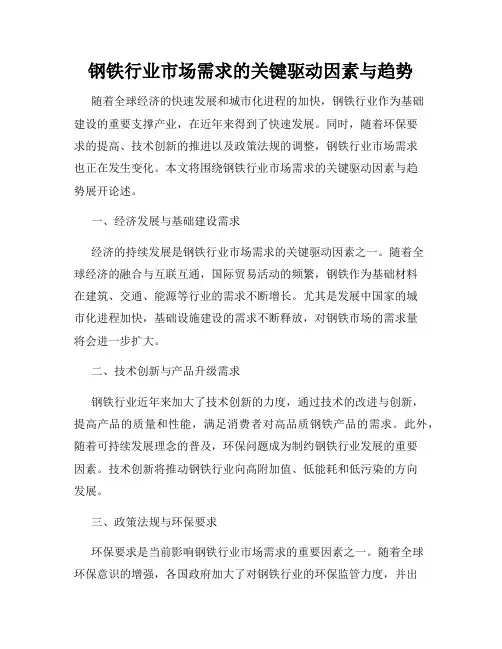 钢铁行业市场需求的关键驱动因素与趋势

随着全球经济的快速发展和城市化进程的加快，钢铁行业作为基础建设的重要支撑产业，在近年来得到了快速发展。同时，随着环保要求的提高、技术创新的推进以及政策法规的调整，钢铁行业市场需求也正在发生变化。本文将围绕钢铁行业市场需求的关键驱动因素与趋势展开论述。

一、经济发展与基础建设需求

经济的持续发展是钢铁行业市场需求的关键驱动因素之一。随着全球经济的融合与互联互通，国际贸易活动的频繁，钢铁作为基础材料在建筑、交通、能源等行业的需求不断增长。尤其是发展中国家的城市化进程加快，基础设施建设的需求不断释放，对钢铁市场的需求量将会进一步扩大。

二、技术创新与产品升级需求

钢铁行业近年来加大了技术创新的力度，通过技术的改进与创新，提高产品的质量和性能，满足消费者对高品质钢铁产品的需求。此外，随着可持续发展理念的普及，环保问题成为制约钢铁行业发展的重要因素。技术创新将推动钢铁行业向高附加值、低能耗和低污染的方向发展。

三、政策法规与环保要求

环保要求是当前影响钢铁行业市场需求的重要因素之一。随着全球环保意识的增强，各国政府加大了对钢铁行业的环保监管力度，并出